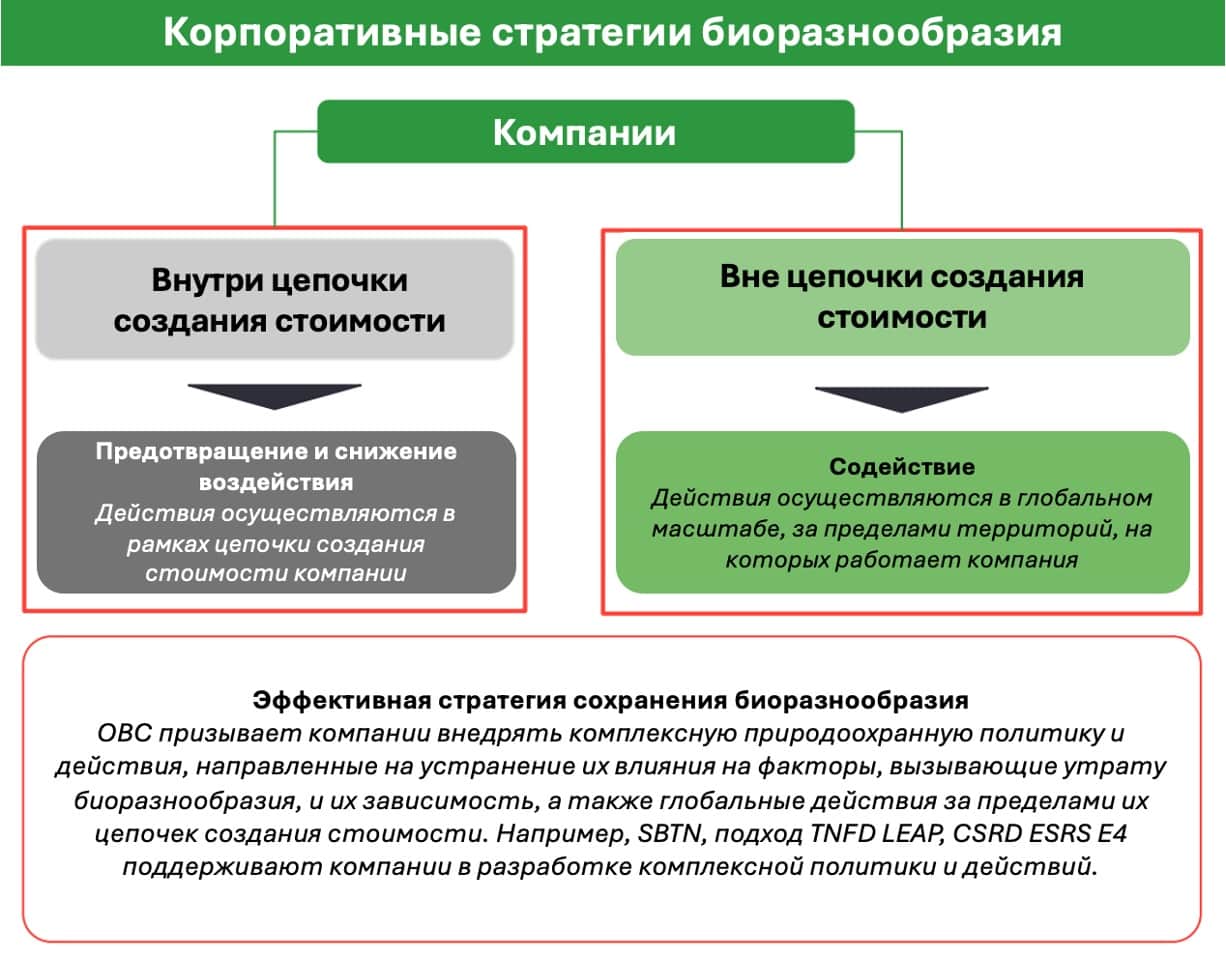 Корпоративные стратегии биоразнообразия

Компании

Внутри цепочки создания стоимости

Предотвращение и снижение воздействия
Действия осуществляются в рамках цепочки создания стоимости компании

Вне цепочки создания стоимости

Содействие
Действия осуществляются в глобальном масштабе, за пределами территорий, на которых работает компания

Эффективная стратегия сохранения биоразнообразия
ОВС призывает компании внедрять комплексную природоохранную политику и действия, направленные на устранение их влияния на факторы, вызывающие утрату биоразнообразия, и их зависимость, а также глобальные действия за пределами их цепочек создания стоимости. Например, SBTN, подход TNFD LEAP, CSRD ESRS E4 поддерживают компании в разработке комплексной политики и действий.